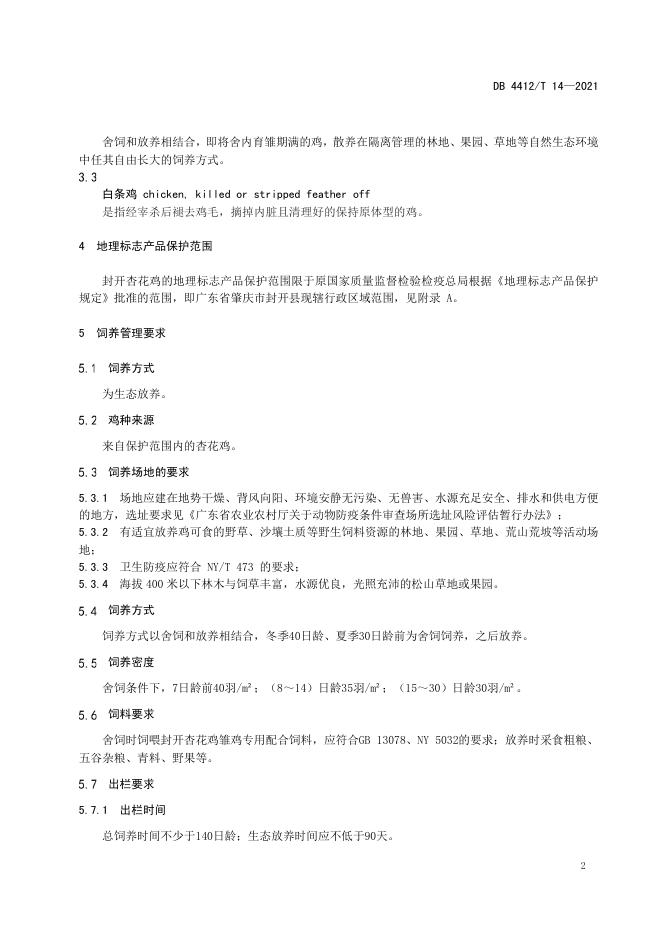 DB 4412/T 14—2021

舍饲和放养相结合，即将舍内育雏期满的鸡，散养在隔离管理的林地、果园、草地等自然生态环境中任其自由长大的饲养方式。

3.3
白条鸡 chicken, killed or stripped feather off
是指经宰杀后褪去鸡毛，摘掉内脏且清理好的保持原体型的鸡。

4 地理标志产品保护范围

封开杏花鸡的地理标志产品保护范围限于原国家质量监督检验检疫总局根据《地理标志产品保护规定》批准的范围，即广东省肇庆市封开县现辖行政区域范围，见附录 A。

5 饲养管理要求

5.1 饲养方式

为生态放养。

5.2 鸡种来源

来自保护范围内的杏花鸡。

5.3 饲养场地的要求

5.3.1 场地应建在地势干燥、背风向阳、环境安静无污染、无兽害、水源充足安全、排水和供电方便的地方，选址要求见《广东省农业农村厅关于动物防疫条件审查场所选址风险评估暂行办法》；

5.3.2 有适宜放养鸡可食的野草、沙壤土质等野生饲料资源的林地、果园、草地、荒山荒坡等活动场地；

5.3.3 卫生防疫应符合 NY/T 473 的要求；

5.3.4 海拔 400 米以下林木与饲草丰富，水源优良，光照充沛的松山草地或果园。

5.4 饲养方式

饲养方式以舍饲和放养相结合，冬季40日龄、夏季30日龄前为舍饲饲养，之后放养。

5.5 饲养密度

舍饲条件下，7日龄前40羽/m²；（8～14）日龄35羽/m²；（15～30）日龄30羽/m²。

5.6 饲料要求

舍饲时饲喂封开杏花鸡雏鸡专用配合饲料，应符合GB 13078、NY 5032的要求；放养时采食粗粮、五谷杂粮、青料、野果等。

5.7 出栏要求

5.7.1 出栏时间

总饲养时间不少于140日龄；生态放养时间应不低于90天。

2